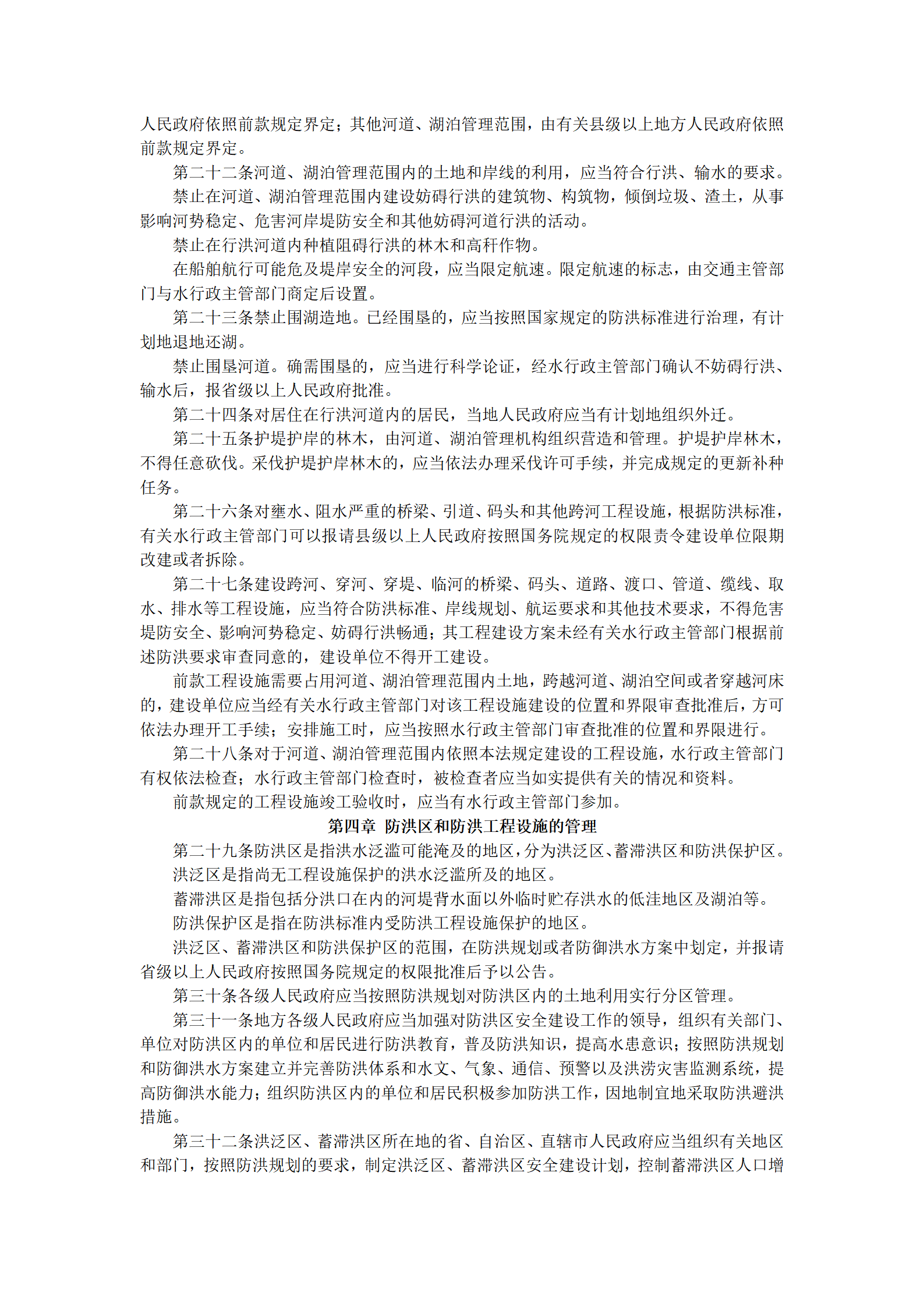 人民政府依照前款规定界定；其他河道、湖泊管理范围，由有关县级以上地方人民政府依照前款规定界定。

第二十二条河道、湖泊管理范围内的土地和岸线的利用，应当符合行洪、输水的要求。

禁止在河道、湖泊管理范围内建设妨碍行洪的建筑物、构筑物，倾倒垃圾、渣土，从事影响河势稳定、危害河岸堤防安全和其他妨碍河道行洪的活动。

禁止在行洪河道内种植阻碍行洪的林木和高秆作物。

在船舶航行可能危及堤岸安全的河段，应当限定航速。限定航速的标志，由交通主管部门与水行政主管部门商定后设置。

第二十三条禁止围湖造地。已经围垦的，应当按照国家规定的防洪标准进行治理，有计划地退地还湖。

禁止围垦河道。确需围垦的，应当进行科学论证，经水行政主管部门确认不妨碍行洪、输水后，报省级以上人民政府批准。

第二十四条对居住在行洪河道内的居民，当地人民政府应当有计划地组织外迁。

第二十五条护堤护岸的林木，由河道、湖泊管理机构组织营造和管理。护堤护岸林木，不得任意砍伐。采伐护堤护岸林木的，应当依法办理采伐许可手续，并完成规定的更新补种任务。

第二十六条对壅水、阻水严重的桥梁、引道、码头和其他跨河工程设施，根据防洪标准，有关水行政主管部门可以报请县级以上人民政府按照国务院规定的权限责令建设单位限期改建或者拆除。

第二十七条建设跨河、穿河、穿堤、临河的桥梁、码头、道路、渡口、管道、缆线、取水、排水等工程设施，应当符合防洪标准、岸线规划、航运要求和其他技术要求，不得危害堤防安全、影响河势稳定、妨碍行洪畅通；其工程建设方案未经有关水行政主管部门根据前述防洪要求审查同意的，建设单位不得开工建设。

前款工程设施需要占用河道、湖泊管理范围内土地，跨越河道、湖泊空间或者穿越河床的，建设单位应当经有关水行政主管部门对该工程设施建设的位置和界限审查批准后，方可依法办理开工手续；安排施工时，应当按照水行政主管部门审查批准的位置和界限进行。

第二十八条对于河道、湖泊管理范围内依照本法规定建设的工程设施，水行政主管部门有权依法检查；水行政主管部门检查时，被检查者应当如实提供有关的情况和资料。

前款规定的工程设施竣工验收时，应当有水行政主管部门参加。

第四章 防洪区和防洪工程设施的管理

第二十九条防洪区是指洪水泛滥可能淹及的地区，分为洪泛区、蓄滞洪区和防洪保护区。

洪泛区是指尚无工程设施保护的洪水泛滥所及的地区。

蓄滞洪区是指包括分洪口在内的河堤背水面以外临时贮存洪水的低洼地区及湖泊等。

防洪保护区是指在防洪标准内受防洪工程设施保护的地区。

洪泛区、蓄滞洪区和防洪保护区的范围，在防洪规划或者防御洪水方案中划定，并报请省级以上人民政府按照国务院规定的权限批准后予以公告。

第三十条各级人民政府应当按照防洪规划对防洪区内的土地利用实行分区管理。

第三十一条地方各级人民政府应当加强对防洪区安全建设工作的领导，组织有关部门、单位对防洪区内的单位和居民进行防洪教育，普及防洪知识，提高水患意识；按照防洪规划和防御洪水方案建立并完善防洪体系和水文、气象、通信、预警以及洪涝灾害监测系统，提高防御洪水能力；组织防洪区内的单位和居民积极参加防洪工作，因地制宜地采取防洪避洪措施。

第三十二条洪泛区、蓄滞洪区所在地的省、自治区、直辖市人民政府应当组织有关地区和部门，按照防洪规划的要求，制定洪泛区、蓄滞洪区安全建设计划，控制蓄滞洪区人口增